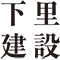 下里
建設